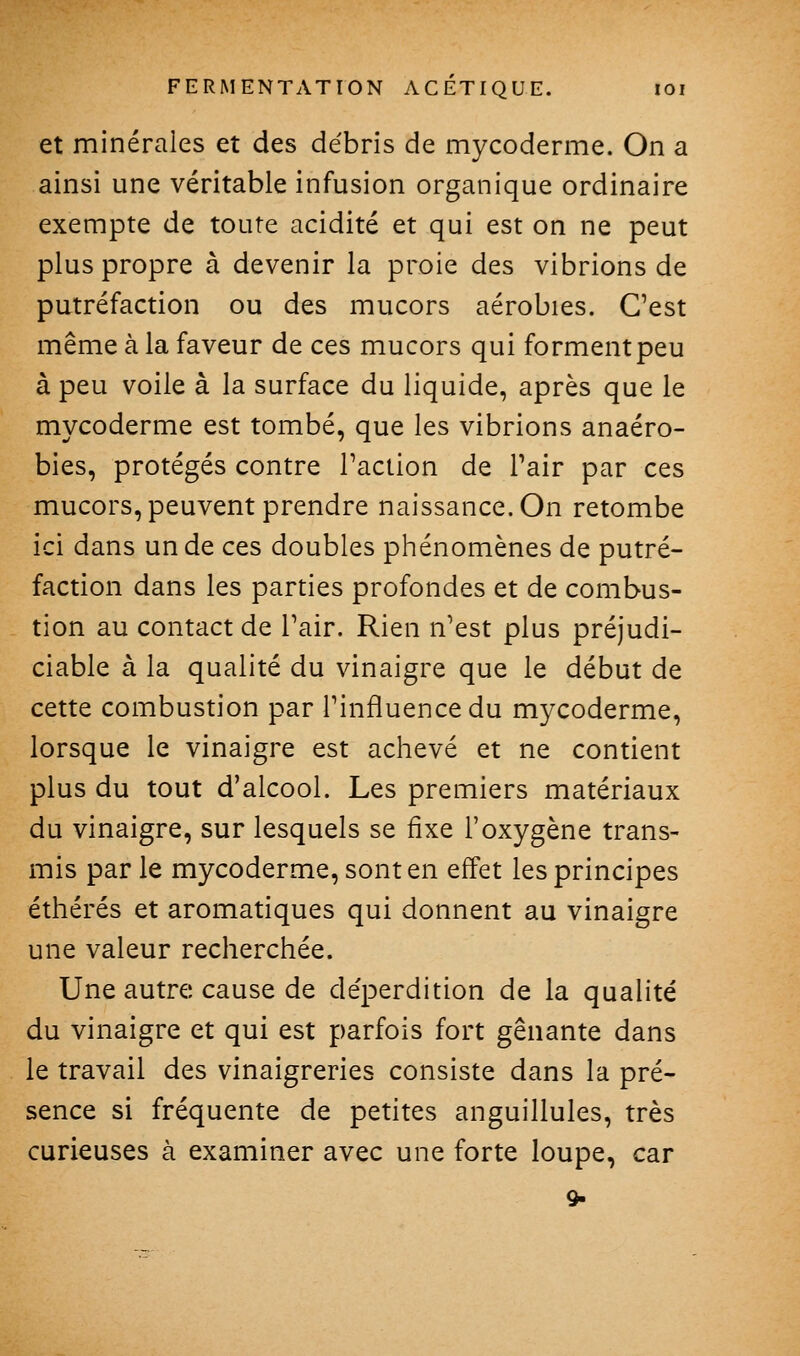 FERMENTATION ACÉTIQUE. 101

et minérales et des débris de mycoderme. On a ainsi une véritable infusion organique ordinaire exempte de toute acidité et qui est on ne peut plus propre à devenir la proie des vibrions de putréfaction ou des mucors aérobies. C'est même à la faveur de ces mucors qui forment peu à peu voile à la surface du liquide, après que le mycoderme est tombé, que les vibrions anaérobies, protégés contre l'action de l'air par ces mucors, peuvent prendre naissance. On retombe ici dans un de ces doubles phénomènes de putréfaction dans les parties profondes et de combustion au contact de l'air. Rien n'est plus préjudiciable à la qualité du vinaigre que le début de cette combustion par l'influence du mycoderme, lorsque le vinaigre est achevé et ne contient plus du tout d'alcool. Les premiers matériaux du vinaigre, sur lesquels se fixe l'oxygène transmis par le mycoderme, sont en effet les principes éthérés et aromatiques qui donnent au vinaigre une valeur recherchée.

Une autre cause de déperdition de la qualité du vinaigre et qui est parfois fort gênante dans le travail des vinaigreries consiste dans la présence si fréquente de petites anguillules, très curieuses à examiner avec une forte loupe, car

9.